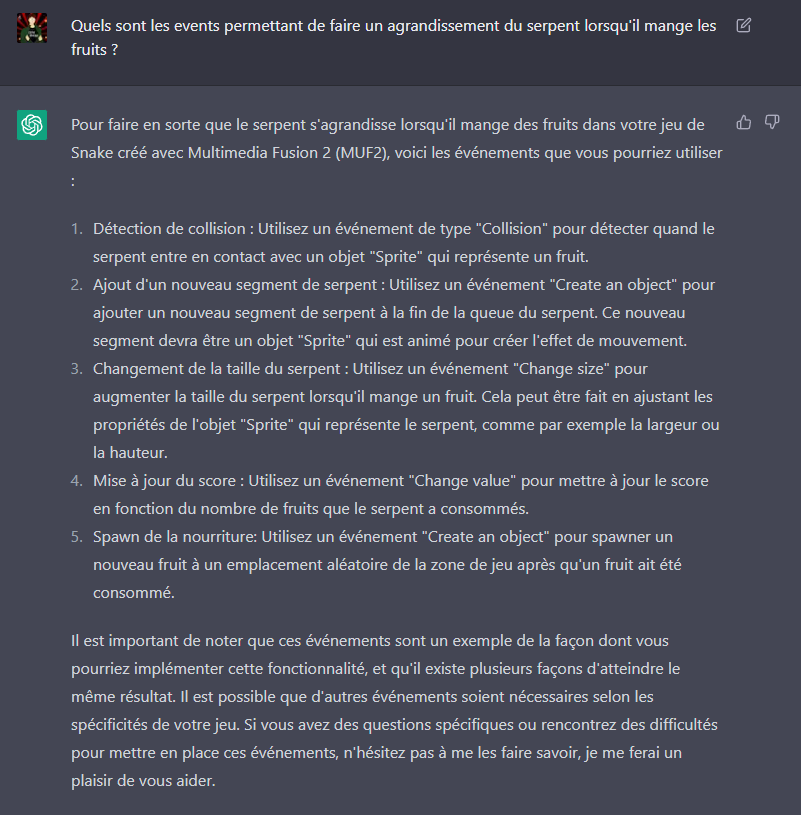 Quels sont les events permettant de faire un agrandissement du serpent lorsqu'il mange les fruits ?

Pour faire en sorte que le serpent s'agrandisse lorsqu'il mange des fruits dans votre jeu de Snake créé avec Multimedia Fusion 2 (MUF2), voici les événements que vous pourriez utiliser :

1. Détection de collision : Utilisez un événement de type "Collision" pour détecter quand le serpent entre en contact avec un objet "Sprite" qui représente un fruit.
2. Ajout d'un nouveau segment de serpent : Utilisez un événement "Create an object" pour ajouter un nouveau segment de serpent à la fin de la queue du serpent. Ce nouveau segment devra être un objet "Sprite" qui est animé pour créer l'effet de mouvement.
3. Changement de la taille du serpent : Utilisez un événement "Change size" pour augmenter la taille du serpent lorsqu'il mange un fruit. Cela peut être fait en ajustant les propriétés de l'objet "Sprite" qui représente le serpent, comme par exemple la largeur ou la hauteur.
4. Mise à jour du score : Utilisez un événement "Change value" pour mettre à jour le score en fonction du nombre de fruits que le serpent a consommés.
5. Spawn de la nourriture: Utilisez un événement "Create an object" pour spawner un nouveau fruit à un emplacement aléatoire de la zone de jeu après qu'un fruit ait été consommé.

Il est important de noter que ces événements sont un exemple de la façon dont vous pourriez implémenter cette fonctionnalité, et qu'il existe plusieurs façons d'atteindre le même résultat. Il est possible que d'autres événements soient nécessaires selon les spécificités de votre jeu. Si vous avez des questions spécifiques ou rencontrez des difficultés pour mettre en place ces événements, n'hésitez pas à me les faire savoir, je me ferai un plaisir de vous aider.